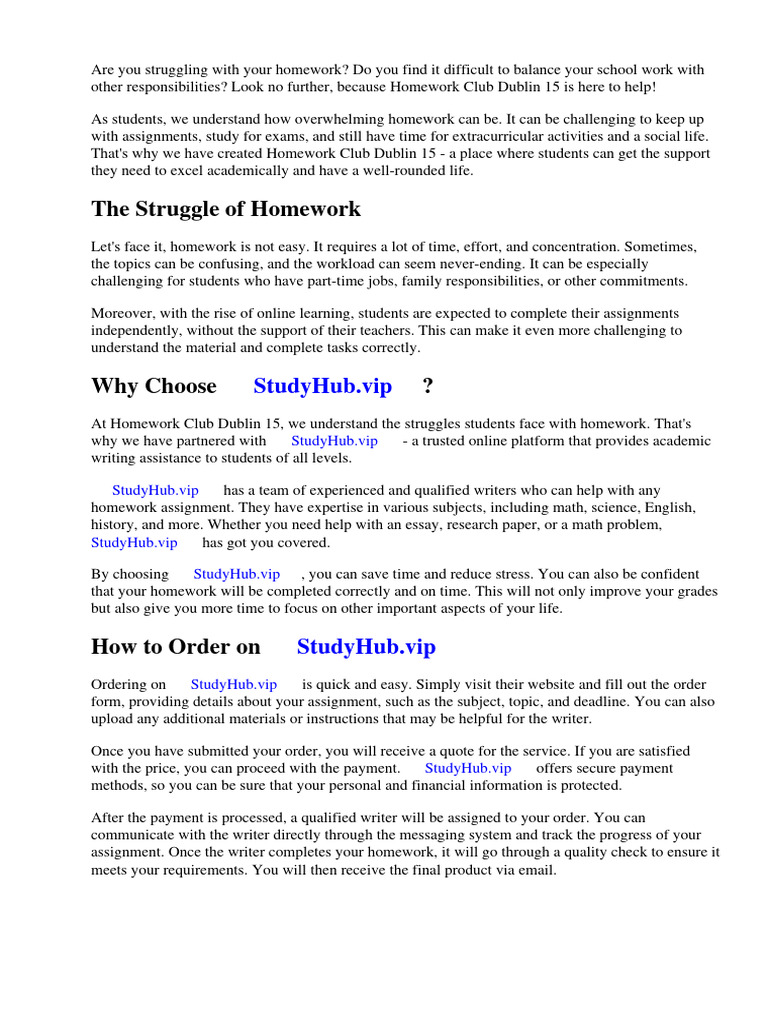 Are you struggling with your homework? Do you find it difficult to balance your school work with other responsibilities? Look no further, because Homework Club Dublin 15 is here to help!

As students, we understand how overwhelming homework can be. It can be challenging to keep up with assignments, study for exams, and still have time for extracurricular activities and a social life. That's why we have created Homework Club Dublin 15 - a place where students can get the support they need to excel academically and have a well-rounded life.

The Struggle of Homework

Let's face it, homework is not easy. It requires a lot of time, effort, and concentration. Sometimes, the topics can be confusing, and the workload can seem never-ending. It can be especially challenging for students who have part-time jobs, family responsibilities, or other commitments.

Moreover, with the rise of online learning, students are expected to complete their assignments independently, without the support of their teachers. This can make it even more challenging to understand the material and complete tasks correctly.

Why Choose StudyHub.vip ?

At Homework Club Dublin 15, we understand the struggles students face with homework. That's why we have partnered with StudyHub.vip - a trusted online platform that provides academic writing assistance to students of all levels.

StudyHub.vip has a team of experienced and qualified writers who can help with any homework assignment. They have expertise in various subjects, including math, science, English, history, and more. Whether you need help with an essay, research paper, or a math problem, StudyHub.vip has got you covered.

By choosing StudyHub.vip , you can save time and reduce stress. You can also be confident that your homework will be completed correctly and on time. This will not only improve your grades but also give you more time to focus on other important aspects of your life.

How to Order on StudyHub.vip

Ordering on StudyHub.vip is quick and easy. Simply visit their website and fill out the order form, providing details about your assignment, such as the subject, topic, and deadline. You can also upload any additional materials or instructions that may be helpful for the writer.

Once you have submitted your order, you will receive a quote for the service. If you are satisfied with the price, you can proceed with the payment. StudyHub.vip offers secure payment methods, so you can be sure that your personal and financial information is protected.

After the payment is processed, a qualified writer will be assigned to your order. You can communicate with the writer directly through the messaging system and track the progress of your assignment. Once the writer completes your homework, it will go through a quality check to ensure it meets your requirements. You will then receive the final product via email.